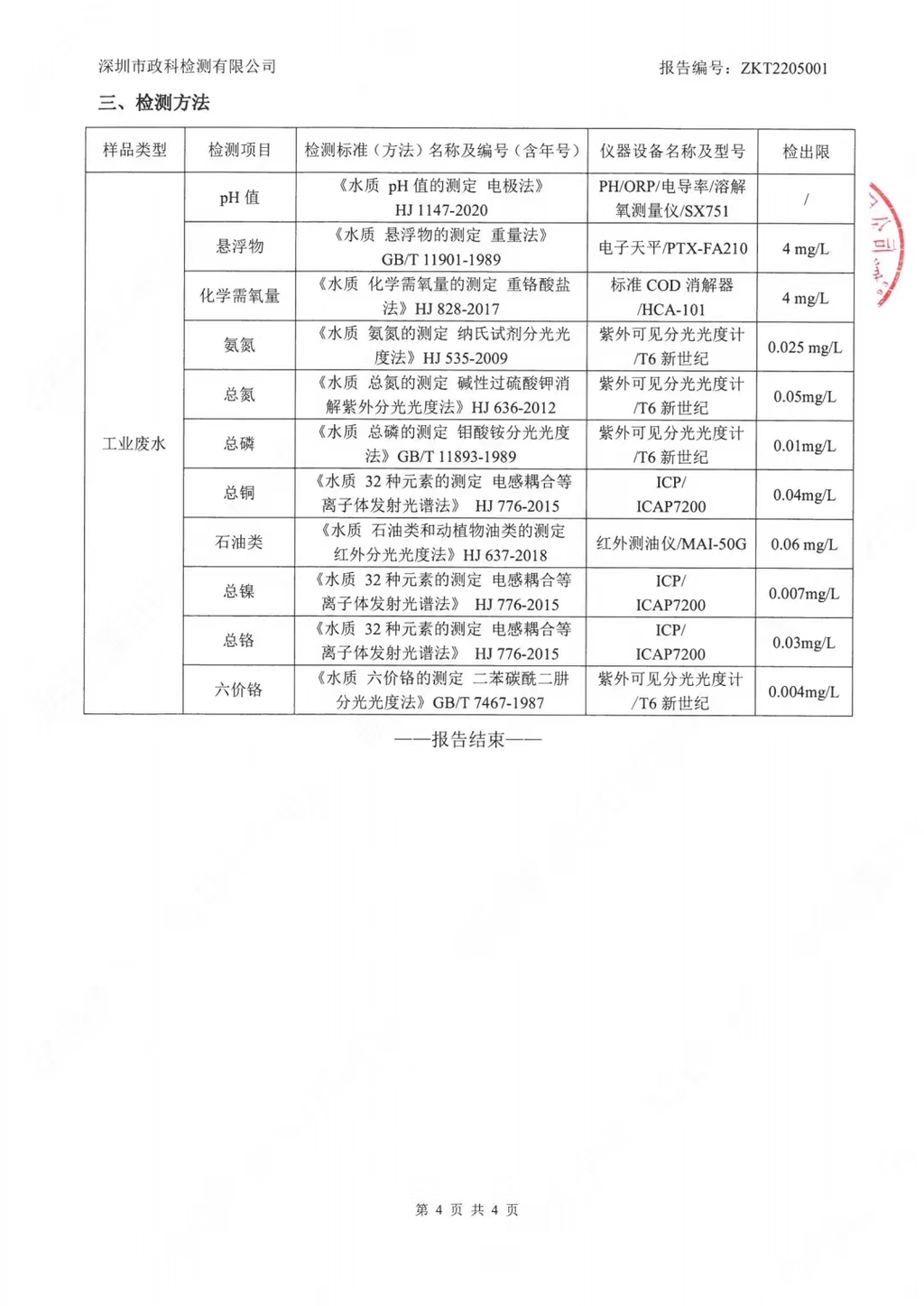 深圳市政科检测有限公司

报告编号：ZKT2205001

三、检测方法

| 样品类型 | 检测项目 | 检测标准（方法）名称及编号（含年号） | 仪器设备名称及型号 | 检出限 |
|---|---|---|---|---|
| 工业废水 | pH 值 | 《水质 pH 值的测定 电极法》HJ 1147-2020 | PH/ORP/电导率/溶解氧测量仪/SX751 | / |
| | 悬浮物 | 《水质 悬浮物的测定 重量法》GB/T 11901-1989 | 电子天平/PTX-FA210 | 4 mg/L |
| | 化学需氧量 | 《水质 化学需氧量的测定 重铬酸盐法》HJ 828-2017 | 标准 COD 消解器/HCA-101 | 4 mg/L |
| | 氨氮 | 《水质 氨氮的测定 纳氏试剂分光光度法》HJ 535-2009 | 紫外可见分光光度计/T6 新世纪 | 0.025 mg/L |
| | 总氮 | 《水质 总氮的测定 碱性过硫酸钾消解紫外分光光度法》HJ 636-2012 | 紫外可见分光光度计/T6 新世纪 | 0.05mg/L |
| | 总磷 | 《水质 总磷的测定 钼酸铵分光光度法》GB/T 11893-1989 | 紫外可见分光光度计/T6 新世纪 | 0.01mg/L |
| | 总铜 | 《水质 32 种元素的测定 电感耦合等离子体发射光谱法》 HJ 776-2015 | ICP/ICAP7200 | 0.04mg/L |
| | 石油类 | 《水质 石油类和动植物油类的测定 红外分光光度法》HJ 637-2018 | 红外测油仪/MAI-50G | 0.06 mg/L |
| | 总镍 | 《水质 32 种元素的测定 电感耦合等离子体发射光谱法》 HJ 776-2015 | ICP/ICAP7200 | 0.007mg/L |
| | 总铬 | 《水质 32 种元素的测定 电感耦合等离子体发射光谱法》 HJ 776-2015 | ICP/ICAP7200 | 0.03mg/L |
| | 六价铬 | 《水质 六价铬的测定 二苯碳酰二肼分光光度法》GB/T 7467-1987 | 紫外可见分光光度计/T6 新世纪 | 0.004mg/L |

——报告结束——

第 4 页 共 4 页